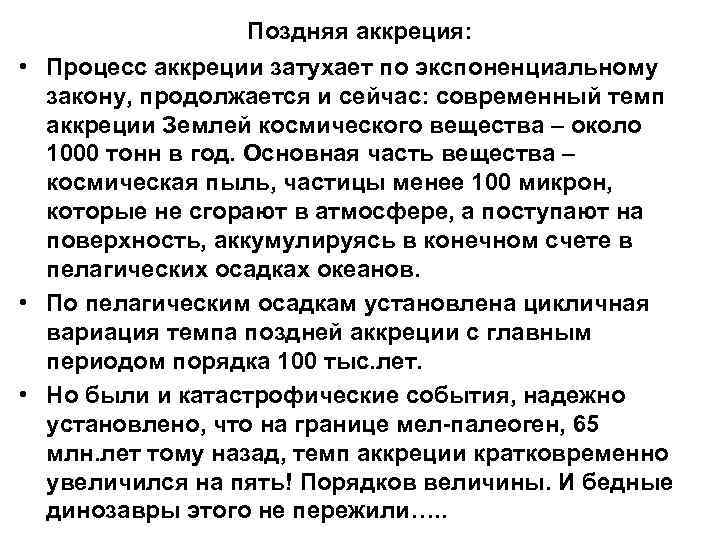 Поздняя аккреция:

• Процесс аккреции затухает по экспоненциальному закону, продолжается и сейчас: современный темп аккреции Землей космического вещества – около 1000 тонн в год. Основная часть вещества – космическая пыль, частицы менее 100 микрон, которые не сгорают в атмосфере, а поступают на поверхность, аккумулируясь в конечном счете в пелагических осадках океанов.

• По пелагическим осадкам установлена цикличная вариация темпа поздней аккреции с главным периодом порядка 100 тыс.лет.

• Но были и катастрофические события, надежно установлено, что на границе мел-палеоген, 65 млн.лет тому назад, темп аккреции кратковременно увеличился на пять! Порядков величины. И бедные динозавры этого не пережили…..